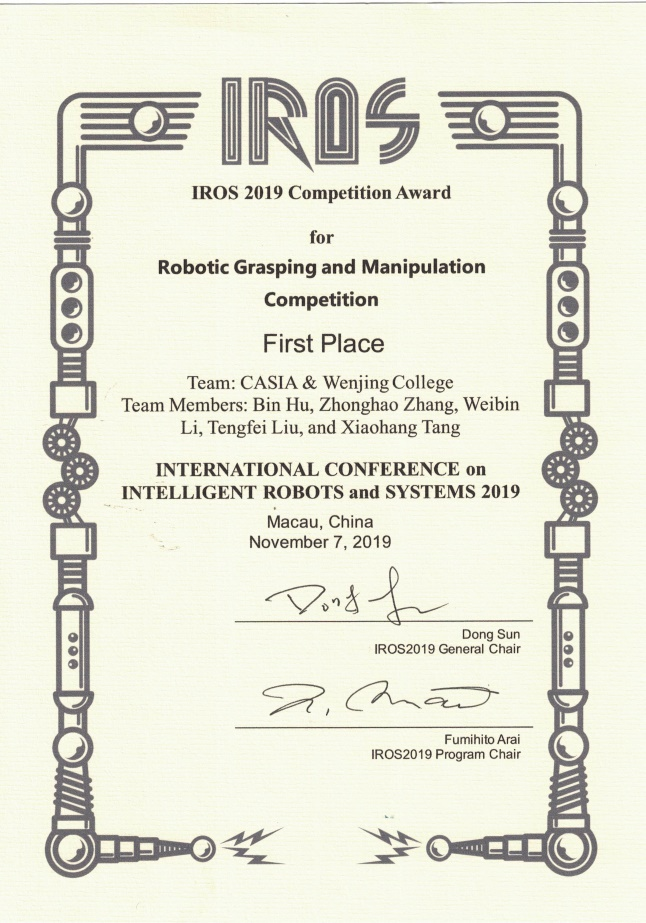 IROS

IROS 2019 Competition Award

for

Robotic Grasping and Manipulation Competition

First Place

Team: CASIA & Wenjing College
Team Members: Bin Hu, Zhonghao Zhang, Weibin Li, Tengfei Liu, and Xiaohang Tang

INTERNATIONAL CONFERENCE on INTELLIGENT ROBOTS and SYSTEMS 2019

Macau, China
November 7, 2019

Dong Sun
IROS2019 General Chair

Fumihito Arai
IROS2019 Program Chair